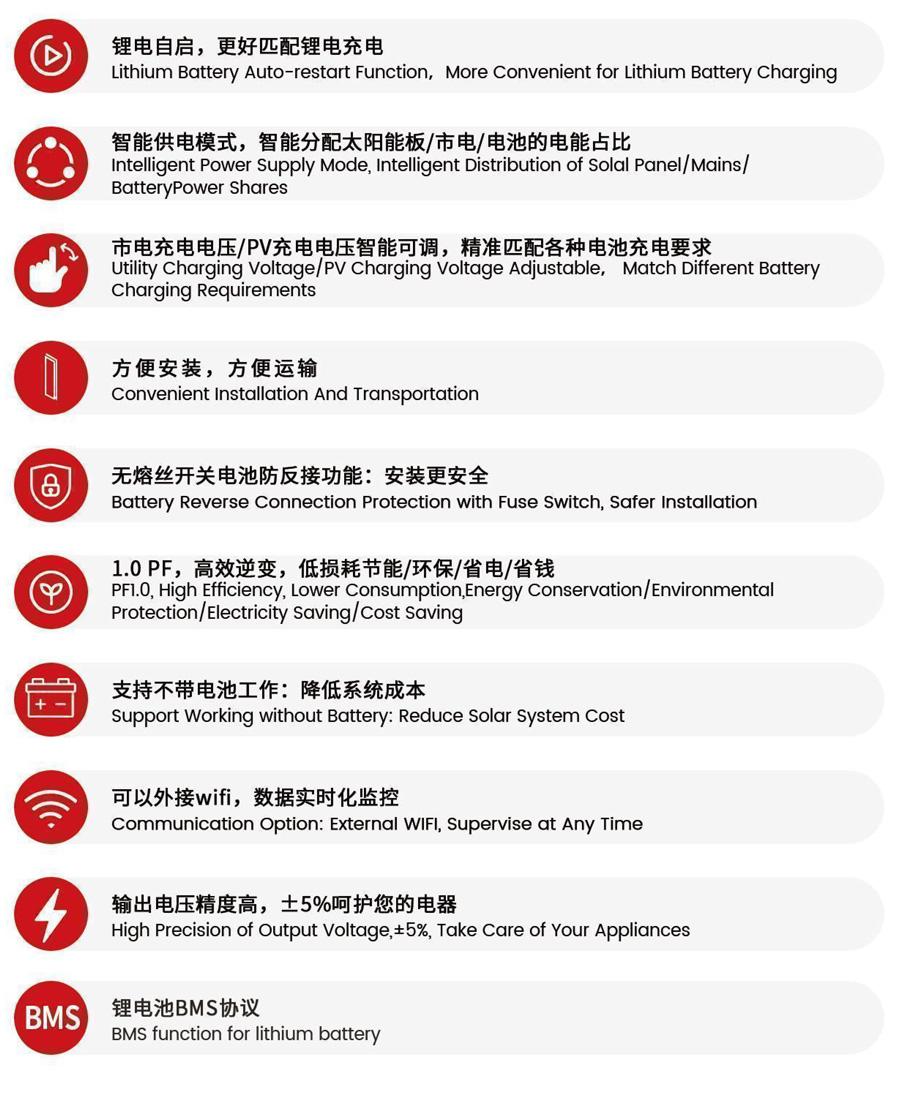 锂电自启，更好匹配锂电充电
Lithium Battery Auto-restart Function，More Convenient for Lithium Battery Charging

智能供电模式，智能分配太阳能板/市电/电池的电能占比
Intelligent Power Supply Mode, Intelligent Distribution of Solal Panel/Mains/ BatteryPower Shares

市电充电电压/PV充电电压智能可调，精准匹配各种电池充电要求
Utility Charging Voltage/PV Charging Voltage Adjustable， Match Different Battery Charging Requirements

方便安装，方便运输
Convenient Installation And Transportation

无熔丝开关电池防反接功能：安装更安全
Battery Reverse Connection Protection with Fuse Switch, Safer Installation

1.0 PF，高效逆变，低损耗节能/环保/省电/省钱
PF1.0, High Efficiency, Lower Consumption,Energy Conservation/Environmental Protection/Electricity Saving/Cost Saving

支持不带电池工作：降低系统成本
Support Working without Battery: Reduce Solar System Cost

可以外接wifi，数据实时化监控
Communication Option: External WIFI, Supervise at Any Time

输出电压精度高，±5%呵护您的电器
High Precision of Output Voltage,±5%, Take Care of Your Appliances

BMS

锂电池BMS协议
BMS function for lithium battery